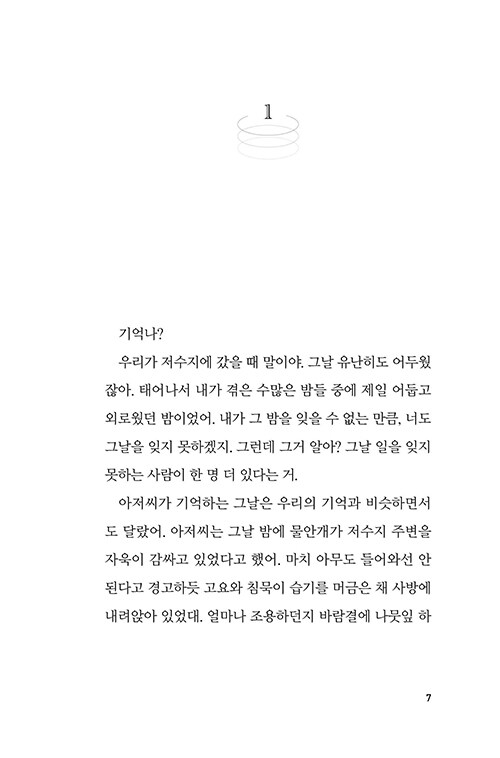 1

기억나?

우리가 저수지에 갔을 때 말이야. 그날 유난히도 어두웠잖아. 태어나서 내가 겪은 수많은 밤들 중에 제일 어둡고 외로웠던 밤이었어. 내가 그 밤을 잊을 수 없는 만큼, 너도 그날을 잊지 못하겠지. 그런데 그거 알아? 그날 일을 잊지 못하는 사람이 한 명 더 있다는 거.

아저씨가 기억하는 그날은 우리의 기억과 비슷하면서도 달랐어. 아저씨는 그날 밤에 물안개가 저수지 주변을 자욱이 감싸고 있었다고 했어. 마치 아무도 들어와선 안 된다고 경고하듯 고요와 침묵이 습기를 머금은 채 사방에 내려앉아 있었대. 얼마나 조용하던지 바람결에 나뭇잎 하

7